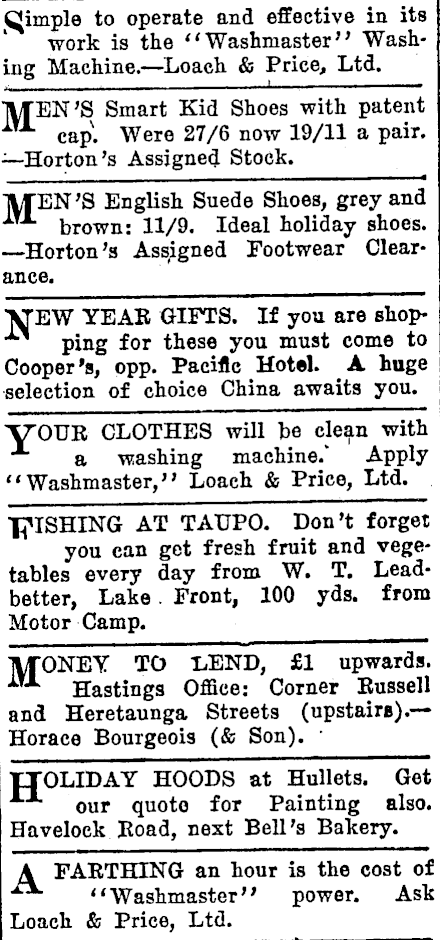 Simple to operate and effective in its work is the "Washmaster" Washing Machine.—Loach & Price, Ltd.

MEN'S Smart Kid Shoes with patent cap. Were 27/6 now 19/11 a pair. —Horton's Assigned Stock.

MEN'S English Suede Shoes, grey and brown: 11/9. Ideal holiday shoes. —Horton's Assigned Footwear Clearance.

NEW YEAR GIFTS. If you are shopping for these you must come to Cooper's, opp. Pacific Hotel. A huge selection of choice China awaits you.

YOUR CLOTHES will be clean with a washing machine. Apply "Washmaster," Loach & Price, Ltd.

FISHING AT TAUPO. Don't forget you can get fresh fruit and vegetables every day from W. T. Leadbetter, Lake Front, 100 yds. from Motor Camp.

MONEY TO LEND, £1 upwards. Hastings Office: Corner Russell and Heretaunga Streets (upstairs).—Horace Bourgeois (& Son).

HOLIDAY HOODS at Hullets. Get our quote for Painting also. Havelock Road, next Bell's Bakery.

A FARTHING an hour is the cost of "Washmaster" power. Ask Loach & Price, Ltd.